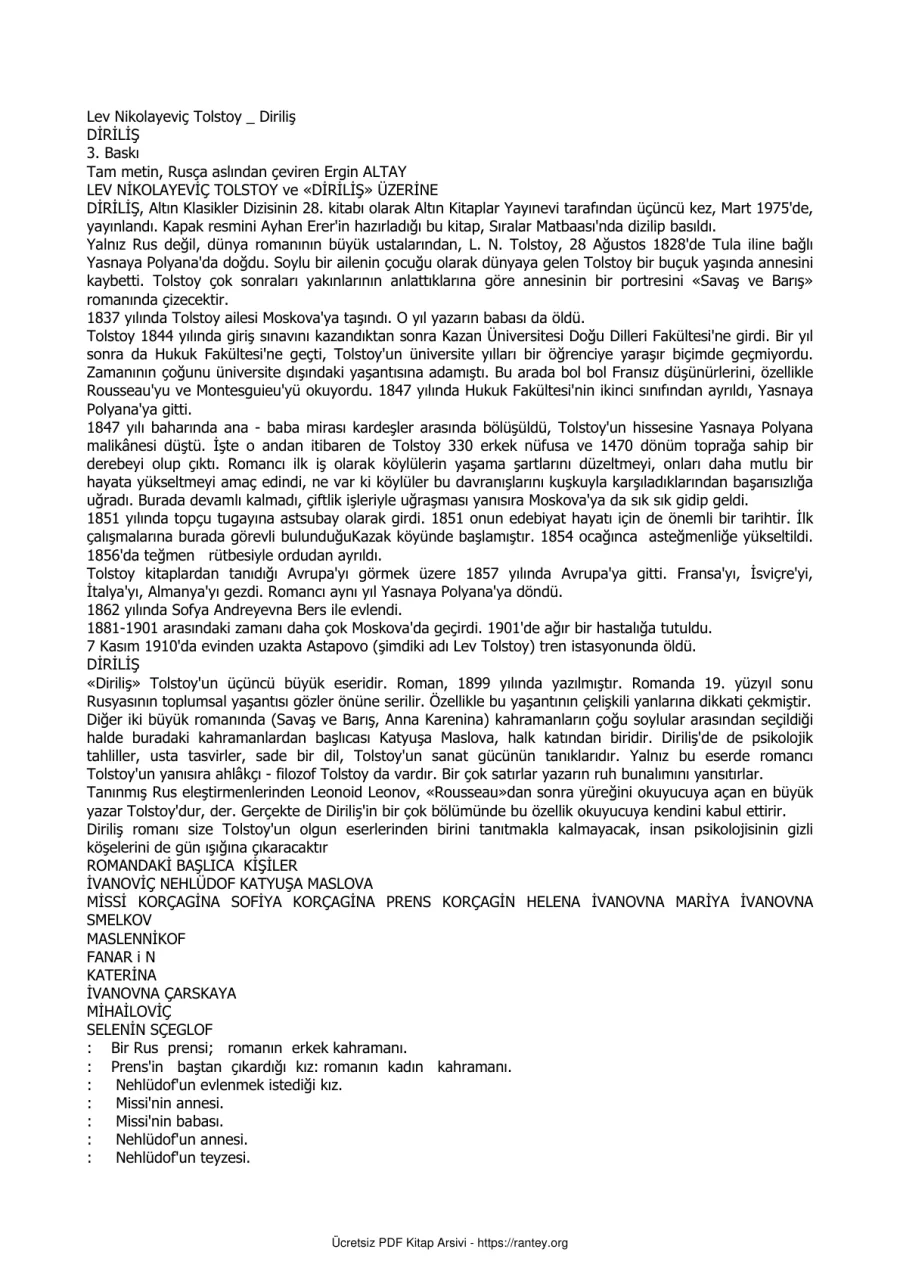 Lev Nikolayeviç Tolstoy _ Diriliş
DİRİLİŞ
3. Baskı
Tam metin, Rusça aslından çeviren Ergin ALTAY
LEV NİKOLAYEVİÇ TOLSTOY ve «DİRİLİŞ» ÜZERİNE
DİRİLİŞ, Altın Klasikler Dizisinin 28. kitabı olarak Altın Kitaplar Yayınevi tarafından üçüncü kez, Mart 1975'de, yayınlandı. Kapak resmini Ayhan Erer'in hazırladığı bu kitap, Sıralar Matbaası'nda dizilip basıldı.
Yalnız Rus değil, dünya romanının büyük ustalarından, L. N. Tolstoy, 28 Ağustos 1828'de Tula iline bağlı Yasnaya Polyana'da doğdu. Soylu bir ailenin çocuğu olarak dünyaya gelen Tolstoy bir buçuk yaşında annesini kaybetti. Tolstoy çok sonraları yakınlarının anlattıklarına göre annesinin bir portresini «Savaş ve Barış» romanında çizecektir.
1837 yılında Tolstoy ailesi Moskova'ya taşındı. O yıl yazarın babası da öldü.
Tolstoy 1844 yılında giriş sınavını kazandıktan sonra Kazan Üniversitesi Doğu Dilleri Fakültesi'ne girdi. Bir yıl sonra da Hukuk Fakültesi'ne geçti, Tolstoy'un üniversite yılları bir öğrenciye yaraşır biçimde geçmiyordu. Zamanının çoğunu üniversite dışındaki yaşantısına adamıştı. Bu arada bol bol Fransız düşünürlerini, özellikle Rousseau'yu ve Montesguieu'yü okuyordu. 1847 yılında Hukuk Fakültesi'nin ikinci sınıfından ayrıldı, Yasnaya Polyana'ya gitti.
1847 yılı baharında ana - baba mirası kardeşler arasında bölüşüldü, Tolstoy'un hissesine Yasnaya Polyana malikânesi düştü. İşte o andan itibaren de Tolstoy 330 erkek nüfusa ve 1470 dönüm toprağa sahip bir derebeyi olup çıktı. Romancı ilk iş olarak köylülerin yaşama şartlarını düzeltmeyi, onları daha mutlu bir hayata yükseltmeyi amaç edindi, ne var ki köylüler bu davranışlarını kuşkuyla karşıladıklarından başarısızlığa uğradı. Burada devamlı kalmadı, çiftlik işleriyle uğraşması yanısıra Moskova'ya da sık sık gidip geldi.
1851 yılında topçu tugayına astsubay olarak girdi. 1851 onun edebiyat hayatı için de önemli bir tarihtir. İlk çalışmalarına burada görevli bulunduğuKazak köyünde başlamıştır. 1854 ocağınca asteğmenliğe yükseltildi. 1856'da teğmen rütbesiyle ordudan ayrıldı.
Tolstoy kitaplardan tanıdığı Avrupa'yı görmek üzere 1857 yılında Avrupa'ya gitti. Fransa'yı, İsviçre'yi, İtalya'yı, Almanya'yı gezdi. Romancı aynı yıl Yasnaya Polyana'ya döndü.
1862 yılında Sofya Andreyevna Bers ile evlendi.
1881-1901 arasındaki zamanı daha çok Moskova'da geçirdi. 1901'de ağır bir hastalığa tutuldu.
7 Kasım 1910'da evinden uzakta Astapovo (şimdiki adı Lev Tolstoy) tren istasyonunda öldü.
DİRİLİŞ
«Diriliş» Tolstoy'un üçüncü büyük eseridir. Roman, 1899 yılında yazılmıştır. Romanda 19. yüzyıl sonu Rusyasının toplumsal yaşantısı gözler önüne serilir. Özellikle bu yaşantının çelişkili yanlarına dikkati çekmiştir. Diğer iki büyük romanında (Savaş ve Barış, Anna Karenina) kahramanların çoğu soylular arasından seçildiği halde buradaki kahramanlardan başlıcası Katyuşa Maslova, halk katından biridir. Diriliş'de de psikolojik tahliller, usta tasvirler, sade bir dil, Tolstoy'un sanat gücünün tanıklarıdır. Yalnız bu eserde romancı Tolstoy'un yanısıra ahlâkçı - filozof Tolstoy da vardır. Bir çok satırlar yazarın ruh bunalımını yansıtırlar.
Tanınmış Rus eleştirmenlerinden Leonoid Leonov, «Rousseau»dan sonra yüreğini okuyucuya açan en büyük yazar Tolstoy'dur, der. Gerçekte de Diriliş'in bir çok bölümünde bu özellik okuyucuya kendini kabul ettirir.
Diriliş romanı size Tolstoy'un olgun eserlerinden birini tanıtmakla kalmayacak, insan psikolojisinin gizli köşelerini de gün ışığına çıkaracaktır
ROMANDAKİ BAŞLICA KİŞİLER
İVANOVİÇ NEHLÜDOF KATYUŞA MASLOVA
MİSSİ KORÇAGİNA SOFİYA KORÇAGİNA PRENS KORÇAGİN HELENA İVANOVNA MARİYA İVANOVNA SMELKOV
MASLENNİKOF
FANAR i N
KATERİNA
İVANOVNA ÇARSKAYA
MİHAİLOVİÇ
SELENİN SÇEGLOF
: Bir Rus prensi; romanın erkek kahramanı.
: Prens'in baştan çıkardığı kız: romanın kadın kahramanı.
: Nehlüdof'un evlenmek istediği kız.
: Missi'nin annesi.
: Missi'nin babası.
: Nehlüdof'un annesi.
: Nehlüdof'un teyzesi.

Ücretsiz PDF Kitap Arsivi - https://rantey.org